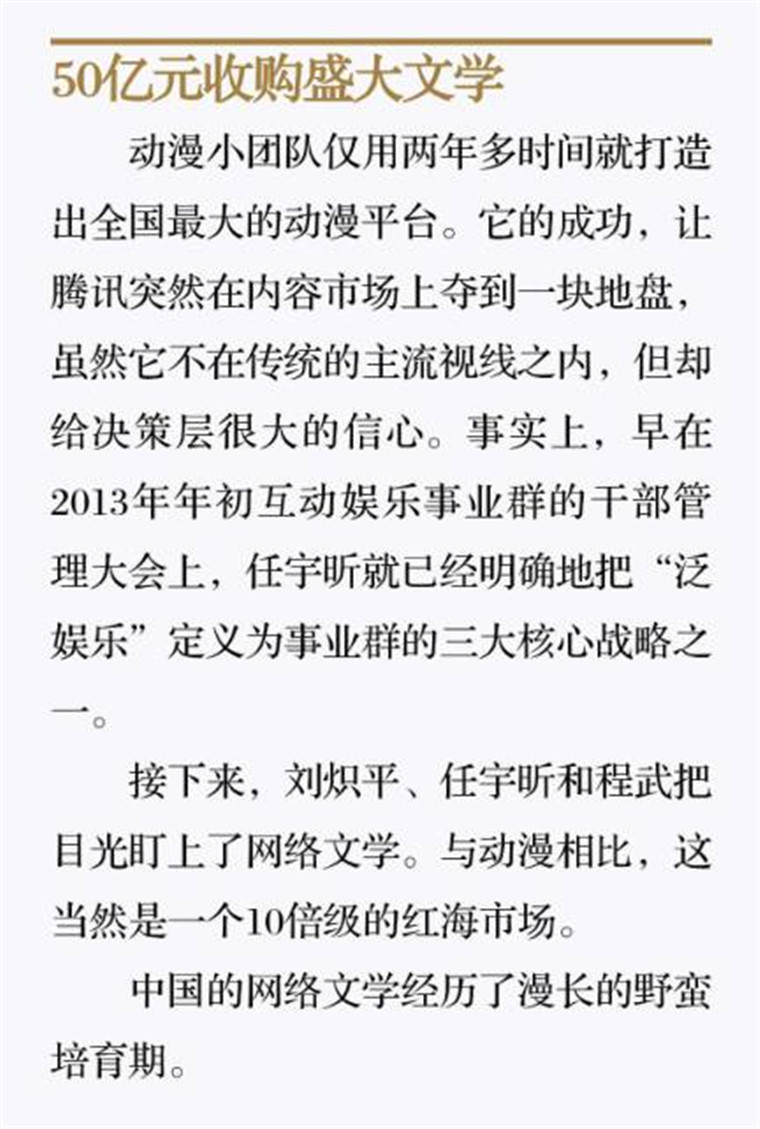 50亿元收购盛大文学

动漫小团队仅用两年多时间就打造出全国最大的动漫平台。它的成功，让腾讯突然在内容市场上夺到一块地盘，虽然它不在传统的主流视线之内，但却给决策层很大的信心。事实上，早在2013年年初互动娱乐事业群的干部管理大会上，任宇昕就已经明确地把“泛娱乐”定义为事业群的三大核心战略之一。

接下来，刘炽平、任宇昕和程武把目光盯上了网络文学。与动漫相比，这当然是一个10倍级的红海市场。

中国的网络文学经历了漫长的野蛮培育期。